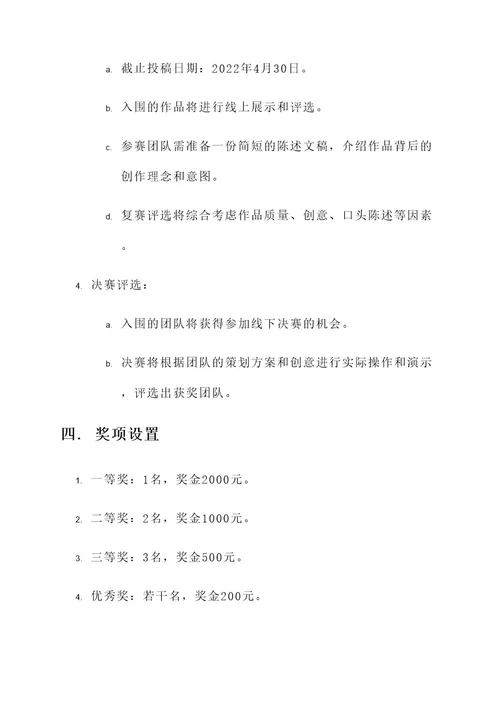 a. 截止投稿日期：2022年4月30日。

b. 入围的作品将进行线上展示和评选。

c. 参赛团队需准备一份简短的陈述文稿，介绍作品背后的创作理念和意图。

d. 复赛评选将综合考虑作品质量、创意、口头陈述等因素。

4. 决赛评选：

a. 入围的团队将获得参加线下决赛的机会。

b. 决赛将根据团队的策划方案和创意进行实际操作和演示，评选出获奖团队。

四. 奖项设置

1. 一等奖：1名，奖金2000元。

2. 二等奖：2名，奖金1000元。

3. 三等奖：3名，奖金500元。

4. 优秀奖：若干名，奖金200元。